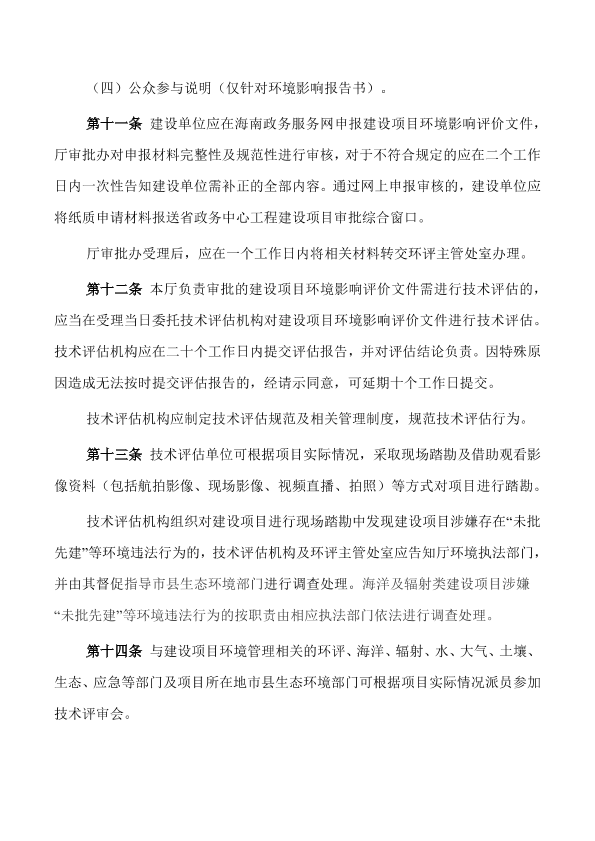 （四）公众参与说明（仅针对环境影响报告书）。

第十一条 建设单位应在海南政务服务网申报建设项目环境影响评价文件，厅审批办对申报材料完整性及规范性进行审核，对于不符合规定的应在二个工作日内一次性告知建设单位需补正的全部内容。通过网上申报审核的，建设单位应将纸质申请材料报送省政务中心工程建设项目审批综合窗口。

厅审批办受理后，应在一个工作日内将相关材料转交环评主管处室办理。

第十二条 本厅负责审批的建设项目环境影响评价文件需进行技术评估的，应当在受理当日委托技术评估机构对建设项目环境影响评价文件进行技术评估。技术评估机构应在二十个工作日内提交评估报告，并对评估结论负责。因特殊原因造成无法按时提交评估报告的，经请示同意，可延期十个工作日提交。

技术评估机构应制定技术评估规范及相关管理制度，规范技术评估行为。

第十三条 技术评估单位可根据项目实际情况，采取现场踏勘及借助观看影像资料（包括航拍影像、现场影像、视频直播、拍照）等方式对项目进行踏勘。

技术评估机构组织对建设项目进行现场踏勘中发现建设项目涉嫌存在“未批先建”等环境违法行为的，技术评估机构及环评主管处室应告知厅环境执法部门，并由其督促指导市县生态环境部门进行调查处理。海洋及辐射类建设项目涉嫌“未批先建”等环境违法行为的按职责由相应执法部门依法进行调查处理。

第十四条 与建设项目环境管理相关的环评、海洋、辐射、水、大气、土壤、生态、应急等部门及项目所在地市县生态环境部门可根据项目实际情况派员参加技术评审会。